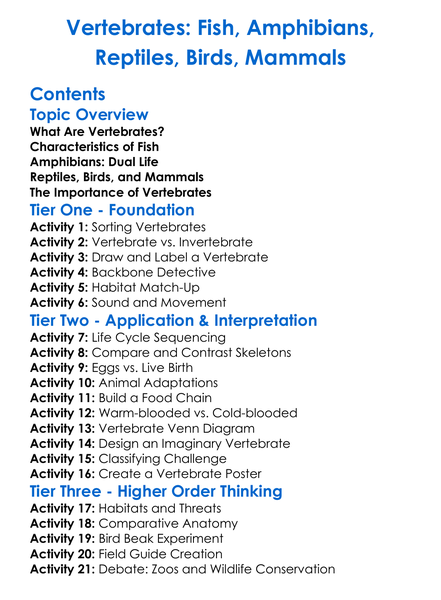 Vertebrates: Fish, Amphibians, Reptiles, Birds, Mammals

Contents
Topic Overview
What Are Vertebrates?
Characteristics of Fish
Amphibians: Dual Life
Reptiles, Birds, and Mammals
The Importance of Vertebrates

Tier One - Foundation
Activity 1: Sorting Vertebrates
Activity 2: Vertebrate vs. Invertebrate
Activity 3: Draw and Label a Vertebrate
Activity 4: Backbone Detective
Activity 5: Habitat Match-Up
Activity 6: Sound and Movement

Tier Two - Application & Interpretation
Activity 7: Life Cycle Sequencing
Activity 8: Compare and Contrast Skeletons
Activity 9: Eggs vs. Live Birth
Activity 10: Animal Adaptations
Activity 11: Build a Food Chain
Activity 12: Warm-blooded vs. Cold-blooded
Activity 13: Vertebrate Venn Diagram
Activity 14: Design an Imaginary Vertebrate
Activity 15: Classifying Challenge
Activity 16: Create a Vertebrate Poster

Tier Three - Higher Order Thinking
Activity 17: Habitats and Threats
Activity 18: Comparative Anatomy
Activity 19: Bird Beak Experiment
Activity 20: Field Guide Creation
Activity 21: Debate: Zoos and Wildlife Conservation